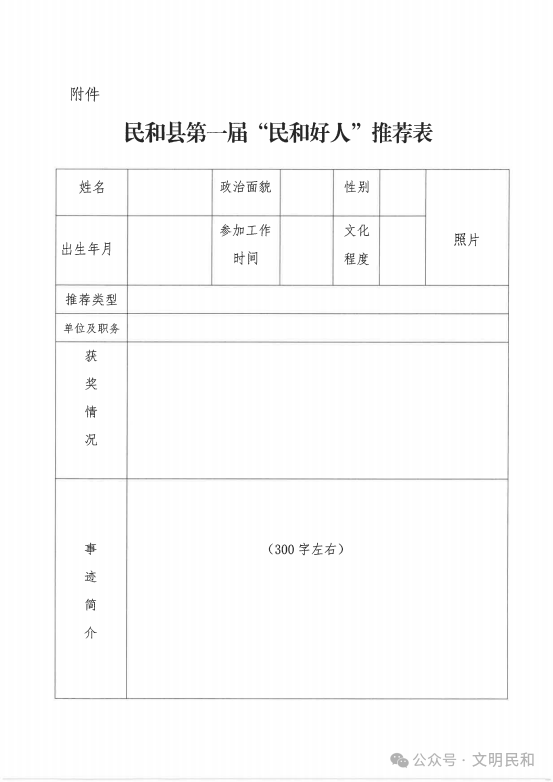 附件

民和县第一届“民和好人”推荐表

| 姓名 | | 政治面貌 | | 性别 | | 照片 |
|---|---|---|---|---|---|---|
| 出生年月 | | 参加工作时间 | | 文化程度 | | |
| 推荐类型 | | | | | | |
| 单位及职务 | | | | | | |
| 获奖情况 | | | | | | |
| 事迹简介 | （300字左右） | | | | | |

公众号 · 文明民和